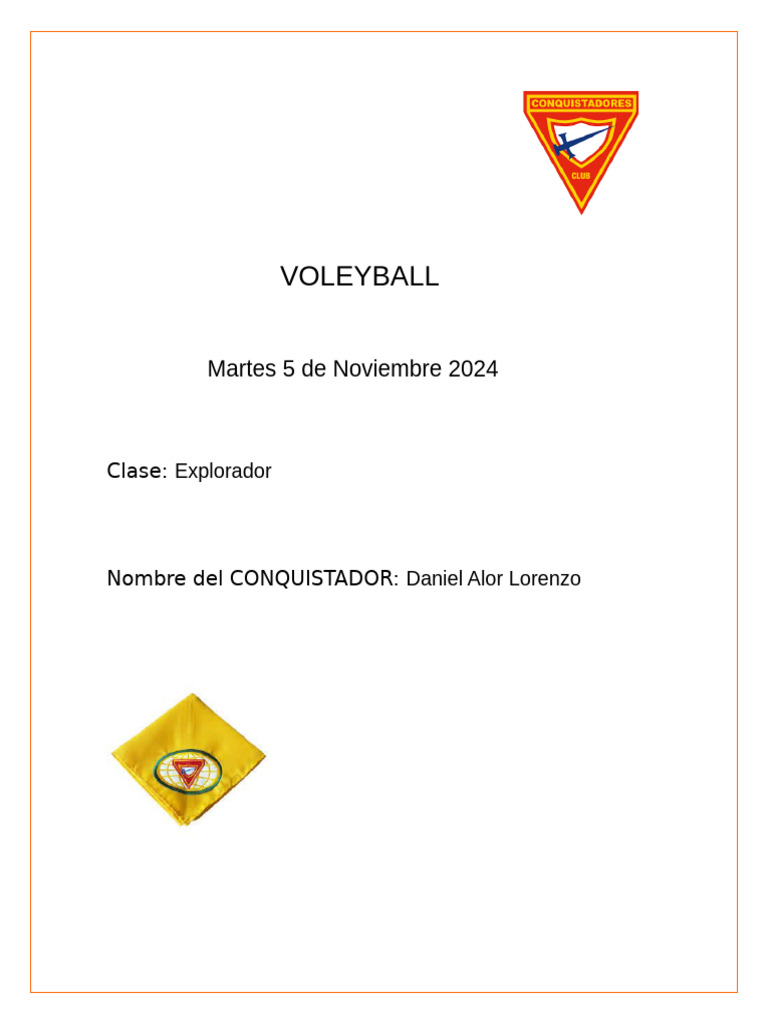 CONQUISTADORES
CLUB

VOLEYBALL

Martes 5 de Noviembre 2024

Clase: Explorador

Nombre del CONQUISTADOR: Daniel Alor Lorenzo